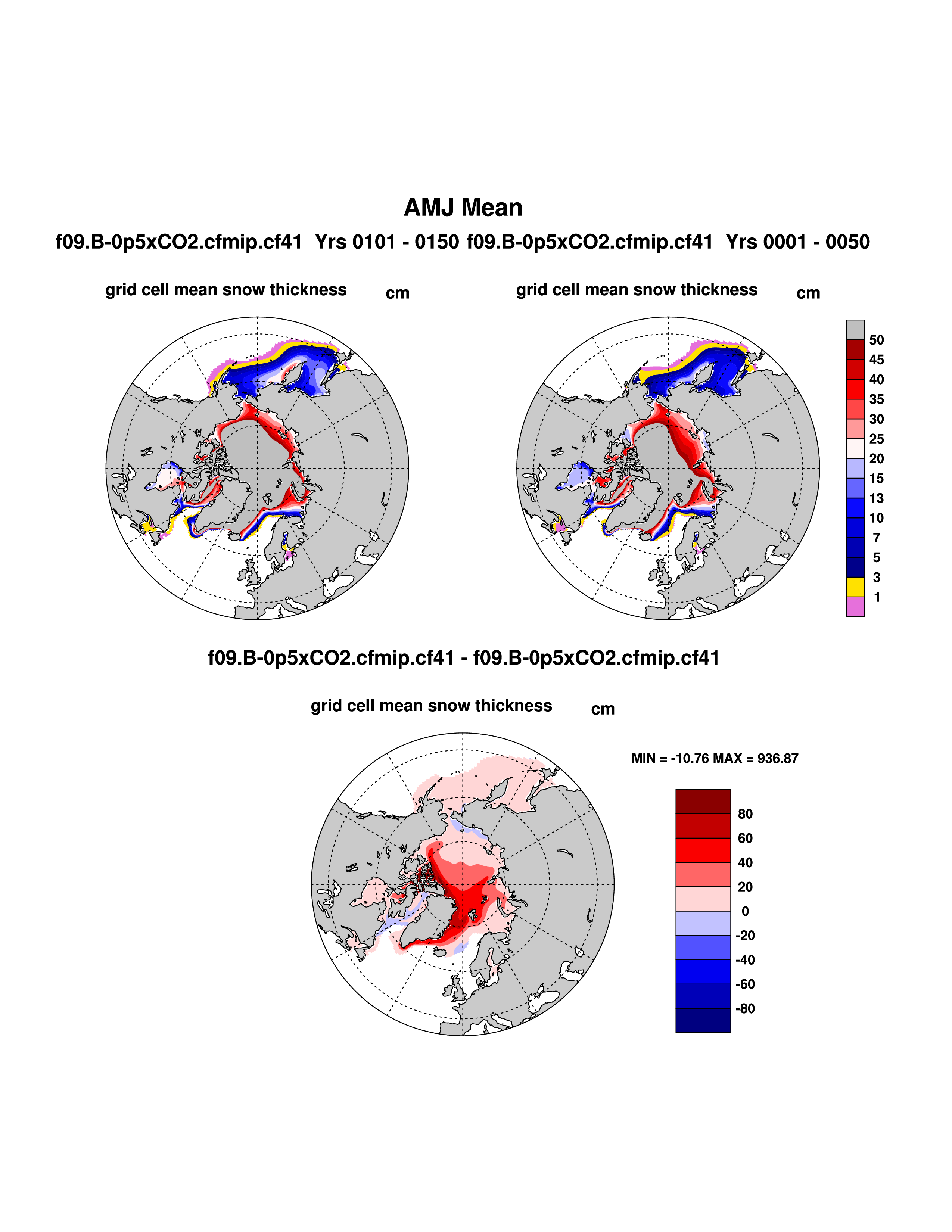 AMJ Mean

f09.B-0p5xCO2.cfmip.cf41 Yrs 0101 - 0150 f09.B-0p5xCO2.cfmip.cf41 Yrs 0001 - 0050

grid cell mean snow thickness cm

grid cell mean snow thickness cm

50
45
40
35
30
25
20
15
13
10
7
5
3
1

f09.B-0p5xCO2.cfmip.cf41 - f09.B-0p5xCO2.cfmip.cf41

grid cell mean snow thickness cm

MIN = -10.76 MAX = 936.87

80
60
40
20
0
-20
-40
-60
-80